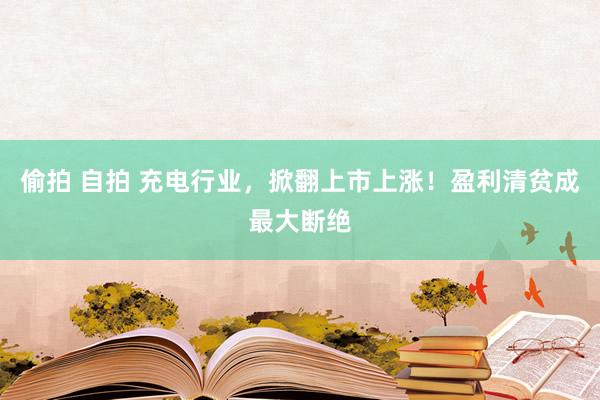 偷拍 自拍 充电行业，掀翻上市上涨！盈利清贫成最大断绝